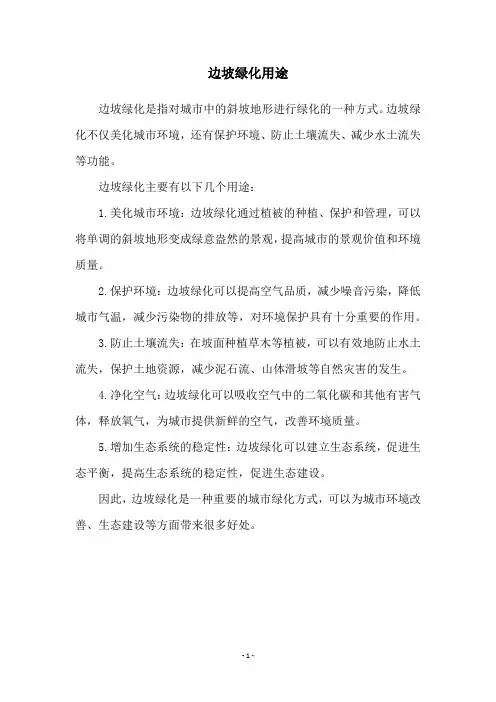 边坡绿化用途

边坡绿化是指对城市中的斜坡地形进行绿化的一种方式。边坡绿化不仅美化城市环境，还有保护环境、防止土壤流失、减少水土流失等功能。

边坡绿化主要有以下几个用途：

1.美化城市环境：边坡绿化通过植被的种植、保护和管理，可以将单调的斜坡地形变成绿意盎然的景观，提高城市的景观价值和环境质量。

2.保护环境：边坡绿化可以提高空气品质，减少噪音污染，降低城市气温，减少污染物的排放等，对环境保护具有十分重要的作用。

3.防止土壤流失：在坡面种植草木等植被，可以有效地防止水土流失，保护土地资源，减少泥石流、山体滑坡等自然灾害的发生。

4.净化空气：边坡绿化可以吸收空气中的二氧化碳和其他有害气体，释放氧气，为城市提供新鲜的空气，改善环境质量。

5.增加生态系统的稳定性：边坡绿化可以建立生态系统，促进生态平衡，提高生态系统的稳定性，促进生态建设。

因此，边坡绿化是一种重要的城市绿化方式，可以为城市环境改善、生态建设等方面带来很多好处。

- 1 -